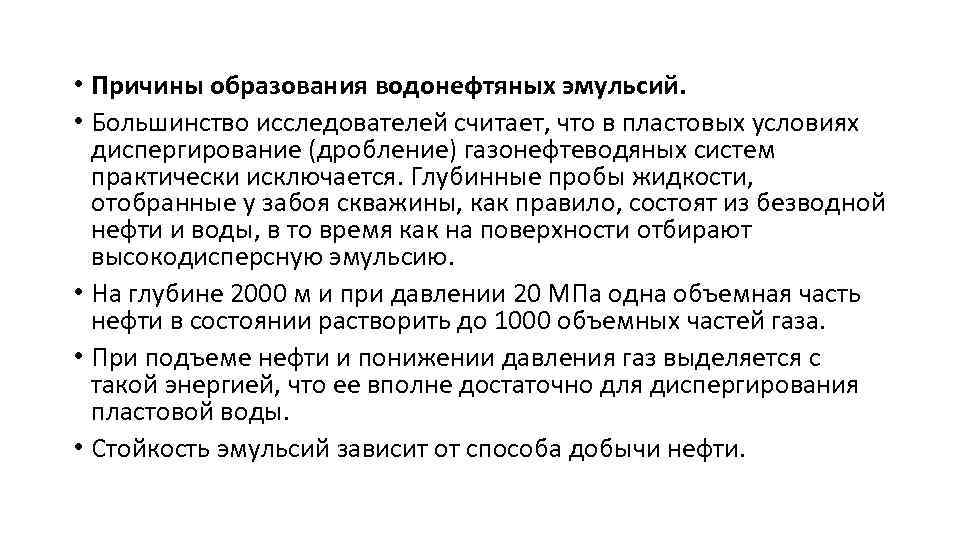 • Причины образования водонефтяных эмульсий.

• Большинство исследователей считает, что в пластовых условиях диспергирование (дробление) газонефтеводяных систем практически исключается. Глубинные пробы жидкости, отобранные у забоя скважины, как правило, состоят из безводной нефти и воды, в то время как на поверхности отбирают высокодисперсную эмульсию.

• На глубине 2000 м и при давлении 20 МПа одна объемная часть нефти в состоянии растворить до 1000 объемных частей газа.

• При подъеме нефти и понижении давления газ выделяется с такой энергией, что ее вполне достаточно для диспергирования пластовой воды.

• Стойкость эмульсий зависит от способа добычи нефти.